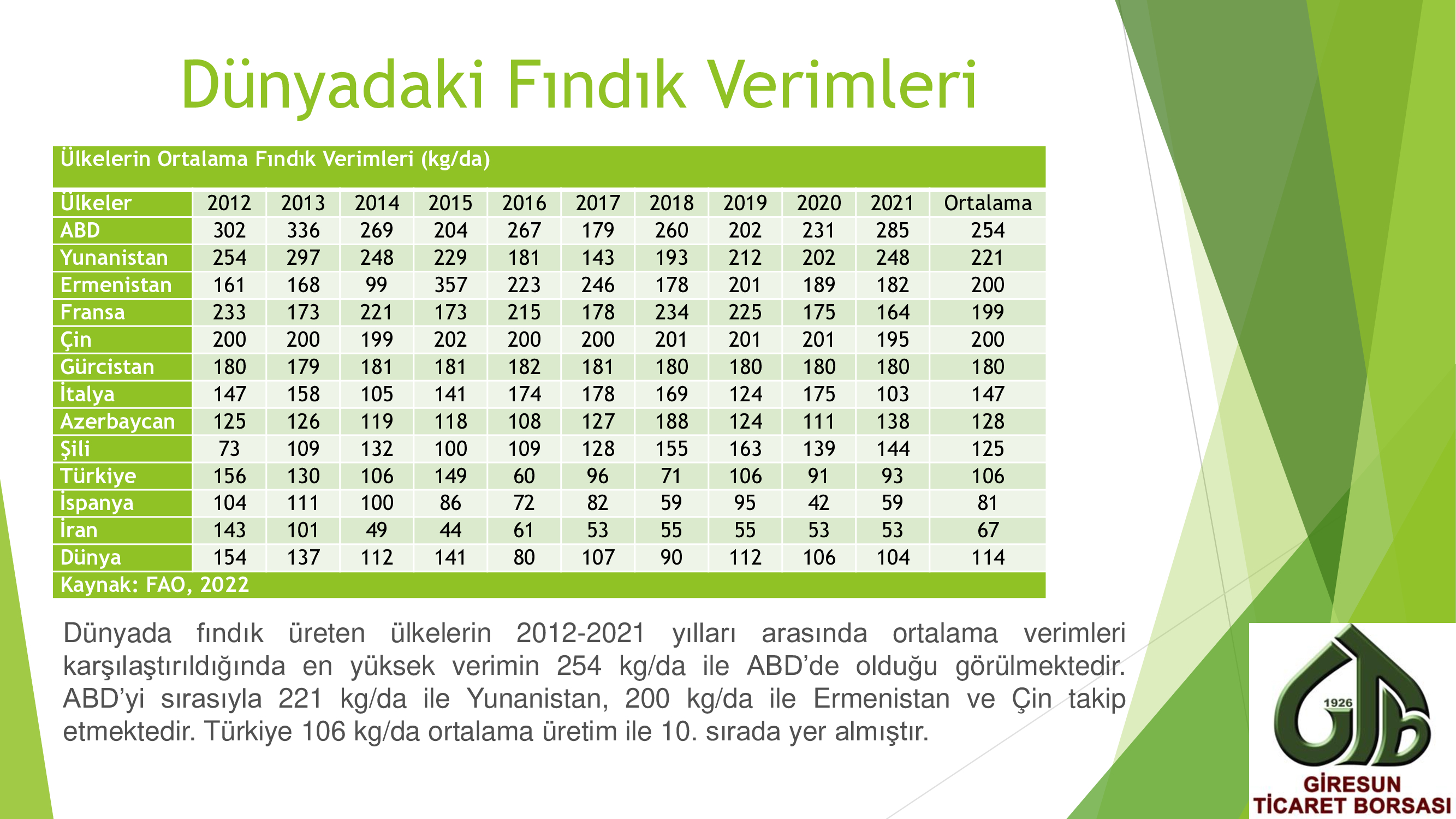 Dünyadaki Fındık Verimleri

Ülkelerin Ortalama Fındık Verimleri (kg/da)

| Ülkeler | 2012 | 2013 | 2014 | 2015 | 2016 | 2017 | 2018 | 2019 | 2020 | 2021 | Ortalama |
|---|---|---|---|---|---|---|---|---|---|---|---|
| ABD | 302 | 336 | 269 | 204 | 267 | 179 | 260 | 202 | 231 | 285 | 254 |
| Yunanistan | 254 | 297 | 248 | 229 | 181 | 143 | 193 | 212 | 202 | 248 | 221 |
| Ermenistan | 161 | 168 | 99 | 357 | 223 | 246 | 178 | 201 | 189 | 182 | 200 |
| Fransa | 233 | 173 | 221 | 173 | 215 | 178 | 234 | 225 | 175 | 164 | 199 |
| Çin | 200 | 200 | 199 | 202 | 200 | 200 | 201 | 201 | 201 | 195 | 200 |
| Gürcistan | 180 | 179 | 181 | 181 | 182 | 181 | 180 | 180 | 180 | 180 | 180 |
| İtalya | 147 | 158 | 105 | 141 | 174 | 178 | 169 | 124 | 175 | 103 | 147 |
| Azerbaycan | 125 | 126 | 119 | 118 | 108 | 127 | 188 | 124 | 111 | 138 | 128 |
| Şili | 73 | 109 | 132 | 100 | 109 | 128 | 155 | 163 | 139 | 144 | 125 |
| Türkiye | 156 | 130 | 106 | 149 | 60 | 96 | 71 | 106 | 91 | 93 | 106 |
| İspanya | 104 | 111 | 100 | 86 | 72 | 82 | 59 | 95 | 42 | 59 | 81 |
| İran | 143 | 101 | 49 | 44 | 61 | 53 | 55 | 55 | 53 | 53 | 67 |
| Dünya | 154 | 137 | 112 | 141 | 80 | 107 | 90 | 112 | 106 | 104 | 114 |

Kaynak: FAO, 2022

Dünyada fındık üreten ülkelerin 2012-2021 yılları arasında ortalama verimleri karşılaştırıldığında en yüksek verimin 254 kg/da ile ABD'de olduğu görülmektedir. ABD'yi sırasıyla 221 kg/da ile Yunanistan, 200 kg/da ile Ermenistan ve Çin takip etmektedir. Türkiye 106 kg/da ortalama üretim ile 10. sırada yer almıştır.

1926
GİRESUN
TİCARET BORSASI